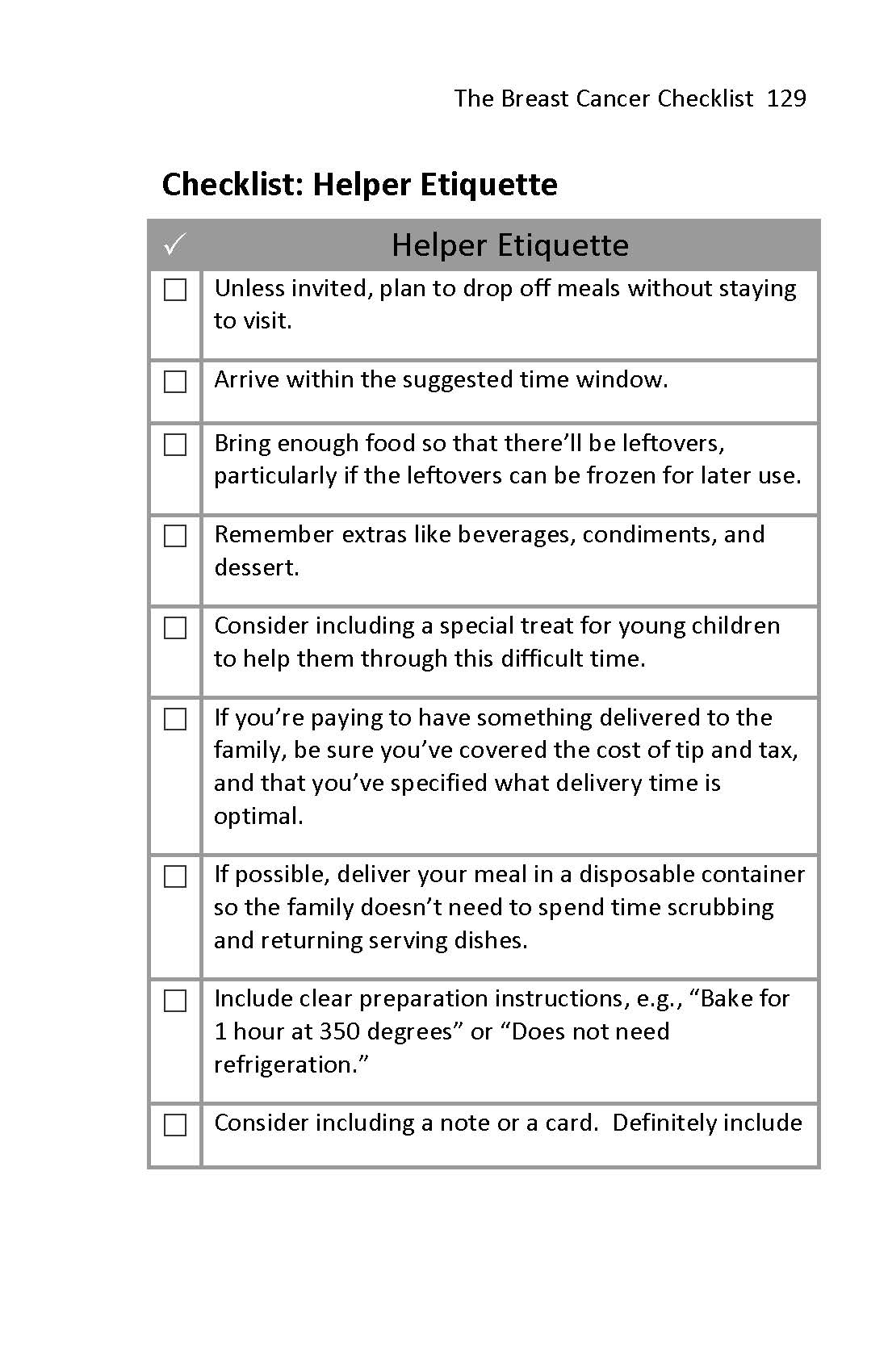 The Breast Cancer Checklist 129

Checklist: Helper Etiquette

| ✓ | Helper Etiquette |
|---|---|
| ☐ | Unless invited, plan to drop off meals without staying to visit. |
| ☐ | Arrive within the suggested time window. |
| ☐ | Bring enough food so that there'll be leftovers, particularly if the leftovers can be frozen for later use. |
| ☐ | Remember extras like beverages, condiments, and dessert. |
| ☐ | Consider including a special treat for young children to help them through this difficult time. |
| ☐ | If you're paying to have something delivered to the family, be sure you've covered the cost of tip and tax, and that you've specified what delivery time is optimal. |
| ☐ | If possible, deliver your meal in a disposable container so the family doesn't need to spend time scrubbing and returning serving dishes. |
| ☐ | Include clear preparation instructions, e.g., "Bake for 1 hour at 350 degrees" or "Does not need refrigeration." |
| ☐ | Consider including a note or a card. Definitely include |